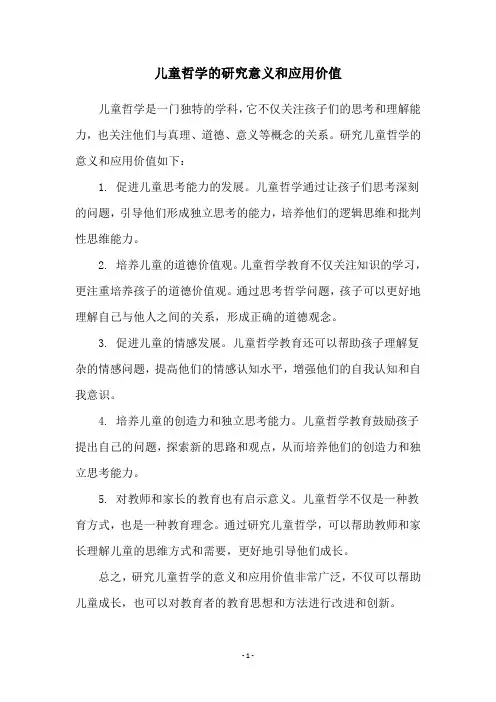 儿童哲学的研究意义和应用价值

儿童哲学是一门独特的学科，它不仅关注孩子们的思考和理解能力，也关注他们与真理、道德、意义等概念的关系。研究儿童哲学的意义和应用价值如下：

1. 促进儿童思考能力的发展。儿童哲学通过让孩子们思考深刻的问题，引导他们形成独立思考的能力，培养他们的逻辑思维和批判性思维能力。

2. 培养儿童的道德价值观。儿童哲学教育不仅关注知识的学习，更注重培养孩子的道德价值观。通过思考哲学问题，孩子可以更好地理解自己与他人之间的关系，形成正确的道德观念。

3. 促进儿童的情感发展。儿童哲学教育还可以帮助孩子理解复杂的情感问题，提高他们的情感认知水平，增强他们的自我认知和自我意识。

4. 培养儿童的创造力和独立思考能力。儿童哲学教育鼓励孩子提出自己的问题，探索新的思路和观点，从而培养他们的创造力和独立思考能力。

5. 对教师和家长的教育也有启示意义。儿童哲学不仅是一种教育方式，也是一种教育理念。通过研究儿童哲学，可以帮助教师和家长理解儿童的思维方式和需要，更好地引导他们成长。

总之，研究儿童哲学的意义和应用价值非常广泛，不仅可以帮助儿童成长，也可以对教育者的教育思想和方法进行改进和创新。

- 1 -